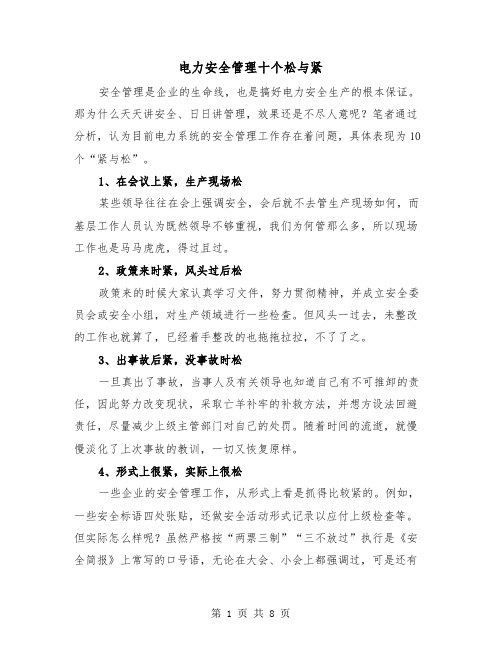 电力安全管理十个松与紧

安全管理是企业的生命线，也是搞好电力安全生产的根本保证。那为什么天天讲安全、日日讲管理，效果还是不尽人意呢？笔者通过分析，认为目前电力系统的安全管理工作存在着问题，具体表现为10个“紧与松”。

1、在会议上紧，生产现场松

某些领导往往在会上强调安全，会后就不去管生产现场如何，而基层工作人员认为既然领导不够重视，我们为何管那么多，所以现场工作也是马马虎虎，得过且过。

2、政策来时紧，风头过后松

政策来的时候大家认真学习文件，努力贯彻精神，并成立安全委员会或安全小组，对生产领域进行一些检查。但风头一过去，未整改的工作也就算了，已经着手整改的也拖拖拉拉，不了了之。

3、出事故后紧，没事故时松

一旦真出了事故，当事人及有关领导也知道自己有不可推卸的责任，因此努力改变现状，采取亡羊补牢的补救方法，并想方设法回避责任，尽量减少上级主管部门对自己的处罚。随着时间的流逝，就慢慢淡化了上次事故的教训，一切又恢复原样。

4、形式上很紧，实际上很松

一些企业的安全管理工作，从形式上看是抓得比较紧的。例如，一些安全标语四处张贴，还做安全活动形式记录以应付上级检查等。但实际怎么样呢？虽然严格按“两票三制”“三不放过”执行是《安全简报》上常写的口号语，无论在大会、小会上都强调过，可是还有

第 1 页 共 8 页